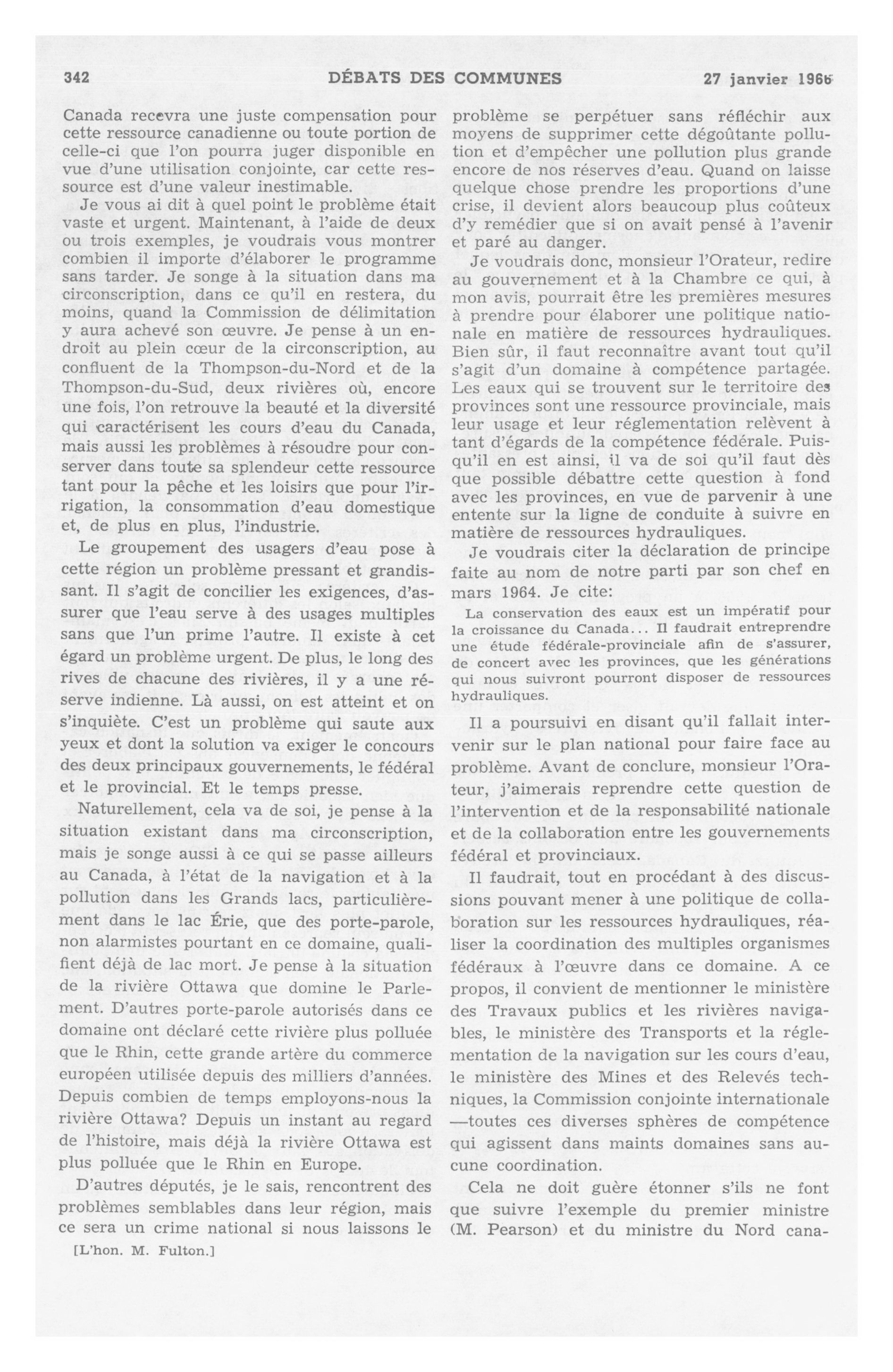 342 DÉBATS DES COMMUNES 27 janvier 1966

Canada recevra une juste compensation pour cette ressource canadienne ou toute portion de celle-ci que l'on pourra juger disponible en vue d'une utilisation conjointe, car cette ressource est d'une valeur inestimable.

Je vous ai dit à quel point le problème était vaste et urgent. Maintenant, à l'aide de deux ou trois exemples, je voudrais vous montrer combien il importe d'élaborer le programme sans tarder. Je songe à la situation dans ma circonscription, dans ce qu'il en restera, du moins, quand la Commission de délimitation y aura achevé son œuvre. Je pense à un endroit au plein cœur de la circonscription, au confluent de la Thompson-du-Nord et de la Thompson-du-Sud, deux rivières où, encore une fois, l'on retrouve la beauté et la diversité qui caractérisent les cours d'eau du Canada, mais aussi les problèmes à résoudre pour conserver dans toute sa splendeur cette ressource tant pour la pêche et les loisirs que pour l'irrigation, la consommation d'eau domestique et, de plus en plus, l'industrie.

Le groupement des usagers d'eau pose à cette région un problème pressant et grandissant. Il s'agit de concilier les exigences, d'assurer que l'eau serve à des usages multiples sans que l'un prime l'autre. Il existe à cet égard un problème urgent. De plus, le long des rives de chacune des rivières, il y a une réserve indienne. Là aussi, on est atteint et on s'inquiète. C'est un problème qui saute aux yeux et dont la solution va exiger le concours des deux principaux gouvernements, le fédéral et le provincial. Et le temps presse.

Naturellement, cela va de soi, je pense à la situation existant dans ma circonscription, mais je songe aussi à ce qui se passe ailleurs au Canada, à l'état de la navigation et à la pollution dans les Grands lacs, particulièrement dans le lac Érie, que des porte-parole, non alarmistes pourtant en ce domaine, qualifient déjà de lac mort. Je pense à la situation de la rivière Ottawa que domine le Parlement. D'autres porte-parole autorisés dans ce domaine ont déclaré cette rivière plus polluée que le Rhin, cette grande artère du commerce européen utilisée depuis des milliers d'années. Depuis combien de temps employons-nous la rivière Ottawa? Depuis un instant au regard de l'histoire, mais déjà la rivière Ottawa est plus polluée que le Rhin en Europe.

D'autres députés, je le sais, rencontrent des problèmes semblables dans leur région, mais ce sera un crime national si nous laissons le

[L'hon. M. Fulton.]

problème se perpétuer sans réfléchir aux moyens de supprimer cette dégoûtante pollution et d'empêcher une pollution plus grande encore de nos réserves d'eau. Quand on laisse quelque chose prendre les proportions d'une crise, il devient alors beaucoup plus coûteux d'y remédier que si on avait pensé à l'avenir et paré au danger.

Je voudrais donc, monsieur l'Orateur, redire au gouvernement et à la Chambre ce qui, à mon avis, pourrait être les premières mesures à prendre pour élaborer une politique nationale en matière de ressources hydrauliques. Bien sûr, il faut reconnaître avant tout qu'il s'agit d'un domaine à compétence partagée. Les eaux qui se trouvent sur le territoire des provinces sont une ressource provinciale, mais leur usage et leur réglementation relèvent à tant d'égards de la compétence fédérale. Puisqu'il en est ainsi, il va de soi qu'il faut dès que possible débattre cette question à fond avec les provinces, en vue de parvenir à une entente sur la ligne de conduite à suivre en matière de ressources hydrauliques.

Je voudrais citer la déclaration de principe faite au nom de notre parti par son chef en mars 1964. Je cite:

La conservation des eaux est un impératif pour la croissance du Canada... Il faudrait entreprendre une étude fédérale-provinciale afin de s'assurer, de concert avec les provinces, que les générations qui nous suivront pourront disposer de ressources hydrauliques.

Il a poursuivi en disant qu'il fallait intervenir sur le plan national pour faire face au problème. Avant de conclure, monsieur l'Orateur, j'aimerais reprendre cette question de l'intervention et de la responsabilité nationale et de la collaboration entre les gouvernements fédéral et provinciaux.

Il faudrait, tout en procédant à des discussions pouvant mener à une politique de collaboration sur les ressources hydrauliques, réaliser la coordination des multiples organismes fédéraux à l'œuvre dans ce domaine. A ce propos, il convient de mentionner le ministère des Travaux publics et les rivières navigables, le ministère des Transports et la réglementation de la navigation sur les cours d'eau, le ministère des Mines et des Relevés techniques, la Commission conjointe internationale —toutes ces diverses sphères de compétence qui agissent dans maints domaines sans aucune coordination.

Cela ne doit guère étonner s'ils ne font que suivre l'exemple du premier ministre (M. Pearson) et du ministre du Nord cana-